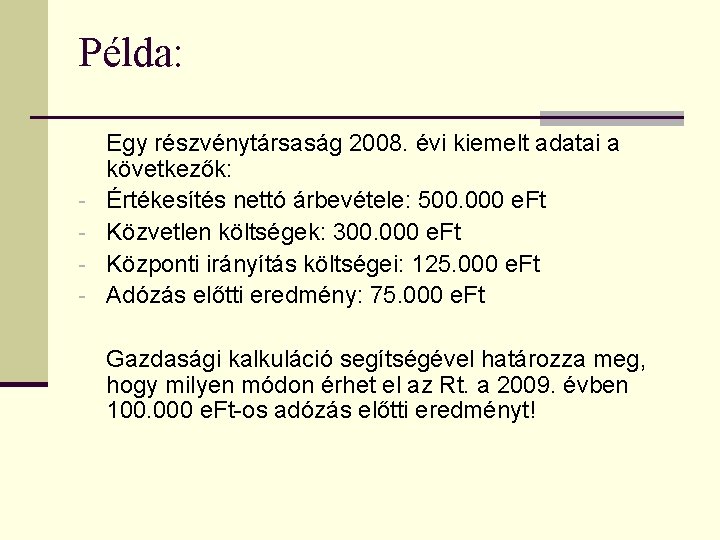 Példa:

Egy részvénytársaság 2008. évi kiemelt adatai a következők:
- Értékesítés nettó árbevétele: 500.000 eFt
- Közvetlen költségek: 300.000 eFt
- Központi irányítás költségei: 125.000 eFt
- Adózás előtti eredmény: 75.000 eFt

Gazdasági kalkuláció segítségével határozza meg, hogy milyen módon érhet el az Rt. a 2009. évben 100.000 eFt-os adózás előtti eredményt!